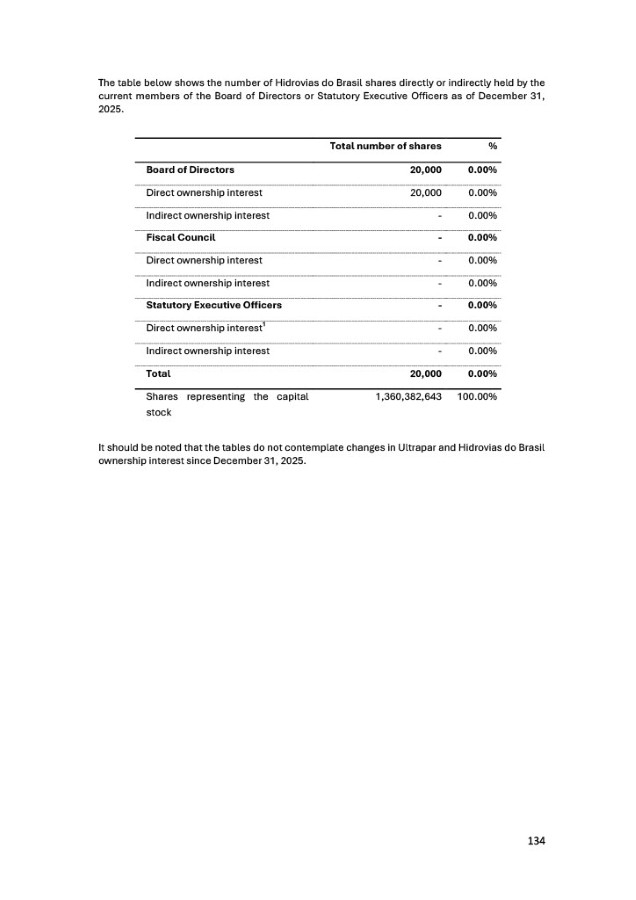 The table below shows the number of Hidrovias do Brasil shares directly or indirectly held by the current members of the Board of Directors or Statutory Executive Officers as of December 31, 2025.

| | Total number of shares | % |
|---|---|---|
| **Board of Directors** | **20,000** | **0.00%** |
| Direct ownership interest | 20,000 | 0.00% |
| Indirect ownership interest | - | 0.00% |
| **Fiscal Council** | **-** | **0.00%** |
| Direct ownership interest | - | 0.00% |
| Indirect ownership interest | - | 0.00% |
| **Statutory Executive Officers** | **-** | **0.00%** |
| Direct ownership interest$^1$ | - | 0.00% |
| Indirect ownership interest | - | 0.00% |
| **Total** | **20,000** | **0.00%** |
| Shares representing the capital stock | 1,360,382,643 | 100.00% |

It should be noted that the tables do not contemplate changes in Ultrapar and Hidrovias do Brasil ownership interest since December 31, 2025.

134